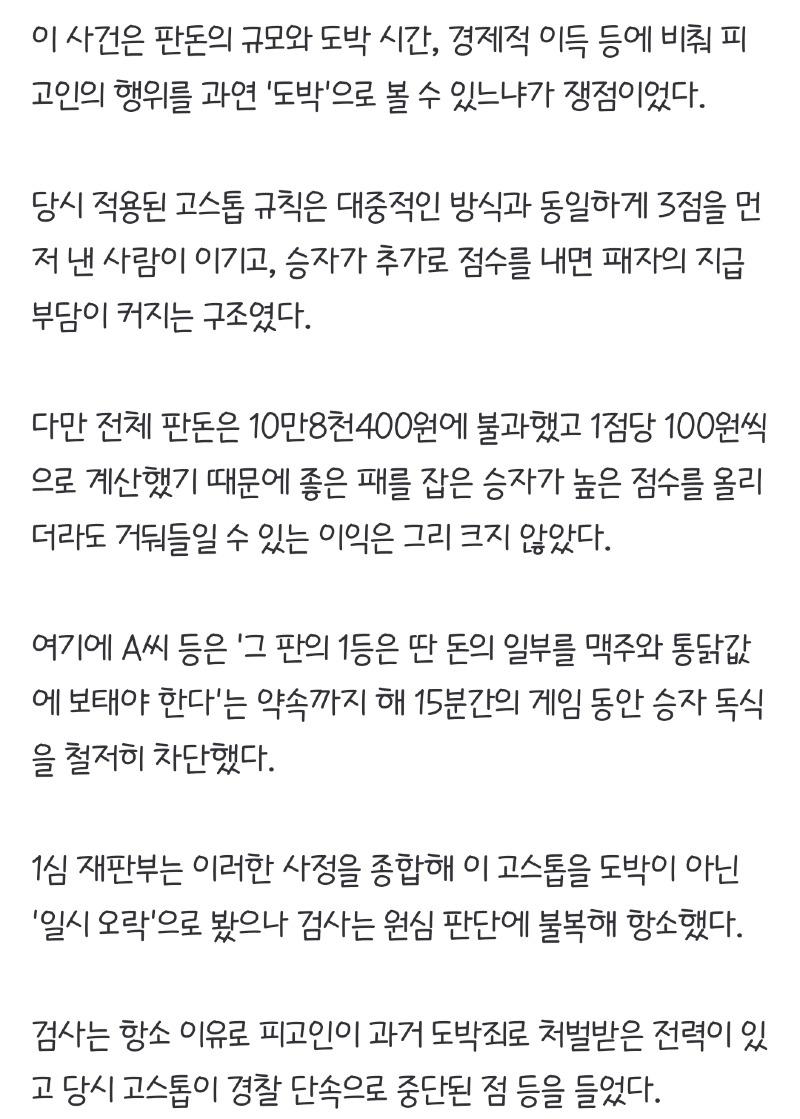 이 사건은 판돈의 규모와 도박 시간, 경제적 이득 등에 비춰 피고인의 행위를 과연 '도박'으로 볼 수 있느냐가 쟁점이었다.

당시 적용된 고스톱 규칙은 대중적인 방식과 동일하게 3점을 먼저 낸 사람이 이기고, 승자가 추가로 점수를 내면 패자의 지급 부담이 커지는 구조였다.

다만 전체 판돈은 10만8천400원에 불과했고 1점당 100원씩으로 계산했기 때문에 좋은 패를 잡은 승자가 높은 점수를 올리더라도 거둬들일 수 있는 이익은 그리 크지 않았다.

여기에 A씨 등은 '그 판의 1등은 딴 돈의 일부를 맥주와 통닭값에 보태야 한다'는 약속까지 해 15분간의 게임 동안 승자 독식을 철저히 차단했다.

1심 재판부는 이러한 사정을 종합해 이 고스톱을 도박이 아닌 '일시 오락'으로 봤으나 검사는 원심 판단에 불복해 항소했다.

검사는 항소 이유로 피고인이 과거 도박죄로 처벌받은 전력이 있고 당시 고스톱이 경찰 단속으로 중단된 점 등을 들었다.